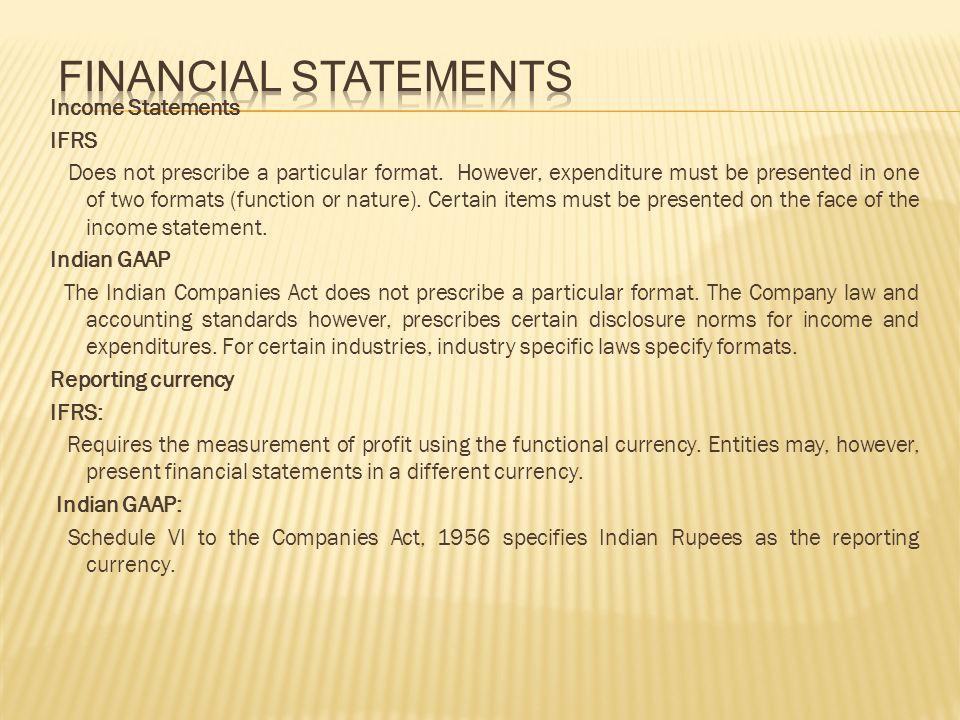 FINANCIAL STATEMENTS

Income Statements

IFRS

Does not prescribe a particular format. However, expenditure must be presented in one of two formats (function or nature). Certain items must be presented on the face of the income statement.

Indian GAAP

The Indian Companies Act does not prescribe a particular format. The Company law and accounting standards however, prescribes certain disclosure norms for income and expenditures. For certain industries, industry specific laws specify formats.

Reporting currency

IFRS:

Requires the measurement of profit using the functional currency. Entities may, however, present financial statements in a different currency.

Indian GAAP:

Schedule VI to the Companies Act, 1956 specifies Indian Rupees as the reporting currency.